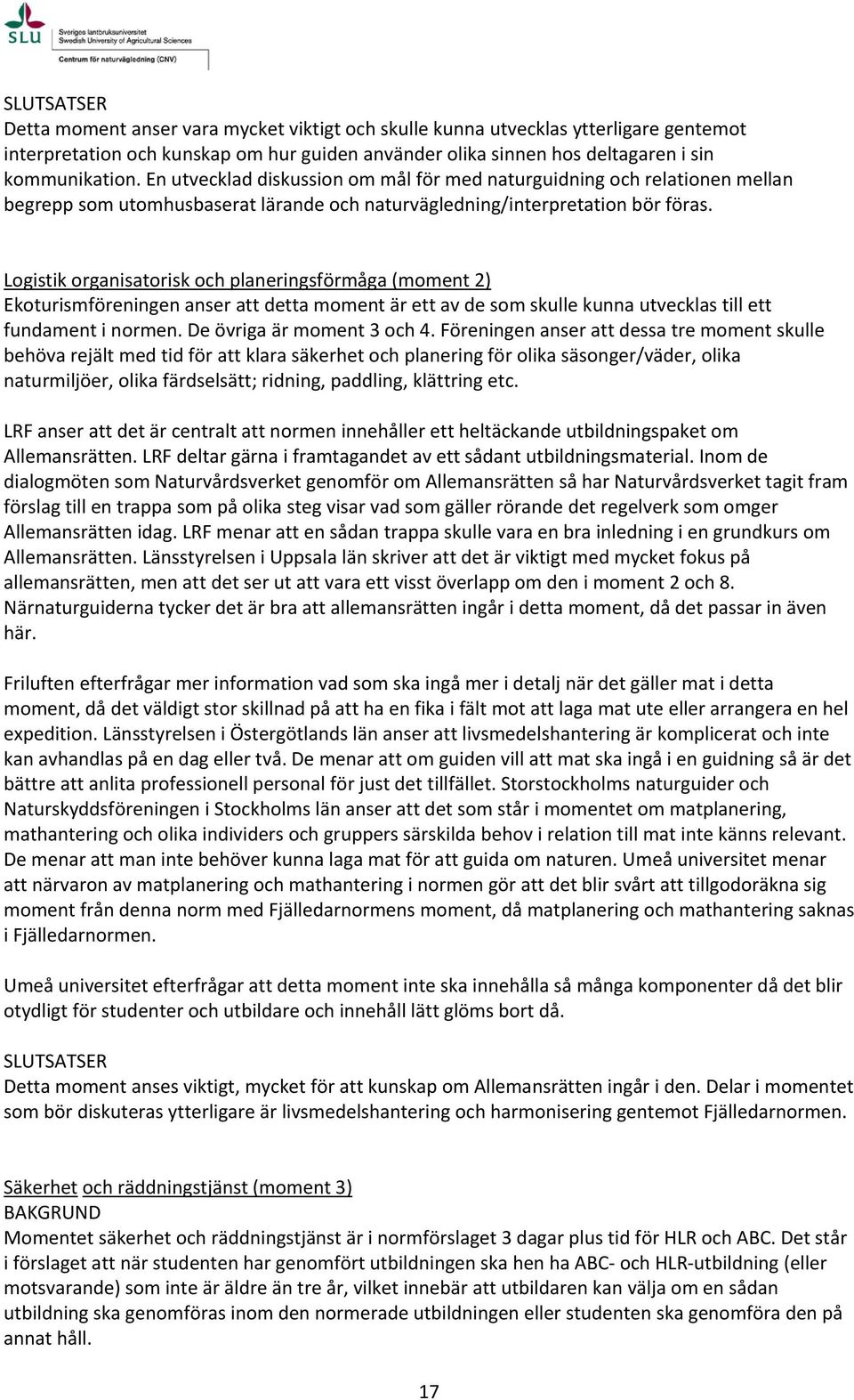 SLU Sveriges lantbruksuniversitet Swedish University of Agricultural Sciences
Centrum för naturvägledning (CNV)

SLUTSATSER
Detta moment anser vara mycket viktigt och skulle kunna utvecklas ytterligare gentemot interpretation och kunskap om hur guiden använder olika sinnen hos deltagaren i sin kommunikation. En utvecklad diskussion om mål för med naturguidning och relationen mellan begrepp som utomhusbaserat lärande och naturvägledning/interpretation bör föras.

Logistik organisatorisk och planeringsförmåga (moment 2)
Ekoturismföreningen anser att detta moment är ett av de som skulle kunna utvecklas till ett fundament i normen. De övriga är moment 3 och 4. Föreningen anser att dessa tre moment skulle behöva rejält med tid för att klara säkerhet och planering för olika säsonger/väder, olika naturmiljöer, olika färdselsätt; ridning, paddling, klättring etc.

LRF anser att det är centralt att normen innehåller ett heltäckande utbildningspaket om Allemansrätten. LRF deltar gärna i framtagandet av ett sådant utbildningsmaterial. Inom de dialogmöten som Naturvårdsverket genomför om Allemansrätten så har Naturvårdsverket tagit fram förslag till en trappa som på olika steg visar vad som gäller rörande det regelverk som omger Allemansrätten idag. LRF menar att en sådan trappa skulle vara en bra inledning i en grundkurs om Allemansrätten. Länsstyrelsen i Uppsala län skriver att det är viktigt med mycket fokus på allemansrätten, men att det ser ut att vara ett visst överlapp om den i moment 2 och 8. Närnaturguiderna tycker det är bra att allemansrätten ingår i detta moment, då det passar in även här.

Friluften efterfrågar mer information vad som ska ingå mer i detalj när det gäller mat i detta moment, då det väldigt stor skillnad på att ha en fika i fält mot att laga mat ute eller arrangera en hel expedition. Länsstyrelsen i Östergötlands län anser att livsmedelshantering är komplicerat och inte kan avhandlas på en dag eller två. De menar att om guiden vill att mat ska ingå i en guidning så är det bättre att anlita professionell personal för just det tillfället. Storstockholms naturguider och Naturskyddsföreningen i Stockholms län anser att det som står i momentet om matplanering, mathantering och olika individers och gruppers särskilda behov i relation till mat inte känns relevant. De menar att man inte behöver kunna laga mat för att guida om naturen. Umeå universitet menar att närvaron av matplanering och mathantering i normen gör att det blir svårt att tillgodoräkna sig moment från denna norm med Fjälledarnormens moment, då matplanering och mathantering saknas i Fjälledarnormen.

Umeå universitet efterfrågar att detta moment inte ska innehålla så många komponenter då det blir otydligt för studenter och utbildare och innehåll lätt glöms bort då.

SLUTSATSER
Detta moment anses viktigt, mycket för att kunskap om Allemansrätten ingår i den. Delar i momentet som bör diskuteras ytterligare är livsmedelshantering och harmonisering gentemot Fjälledarnormen.

Säkerhet och räddningstjänst (moment 3)
BAKGRUND
Momentet säkerhet och räddningstjänst är i normförslaget 3 dagar plus tid för HLR och ABC. Det står i förslaget att när studenten har genomfört utbildningen ska hen ha ABC- och HLR-utbildning (eller motsvarande) som inte är äldre än tre år, vilket innebär att utbildaren kan välja om en sådan utbildning ska genomföras inom den normerade utbildningen eller studenten ska genomföra den på annat håll.

17